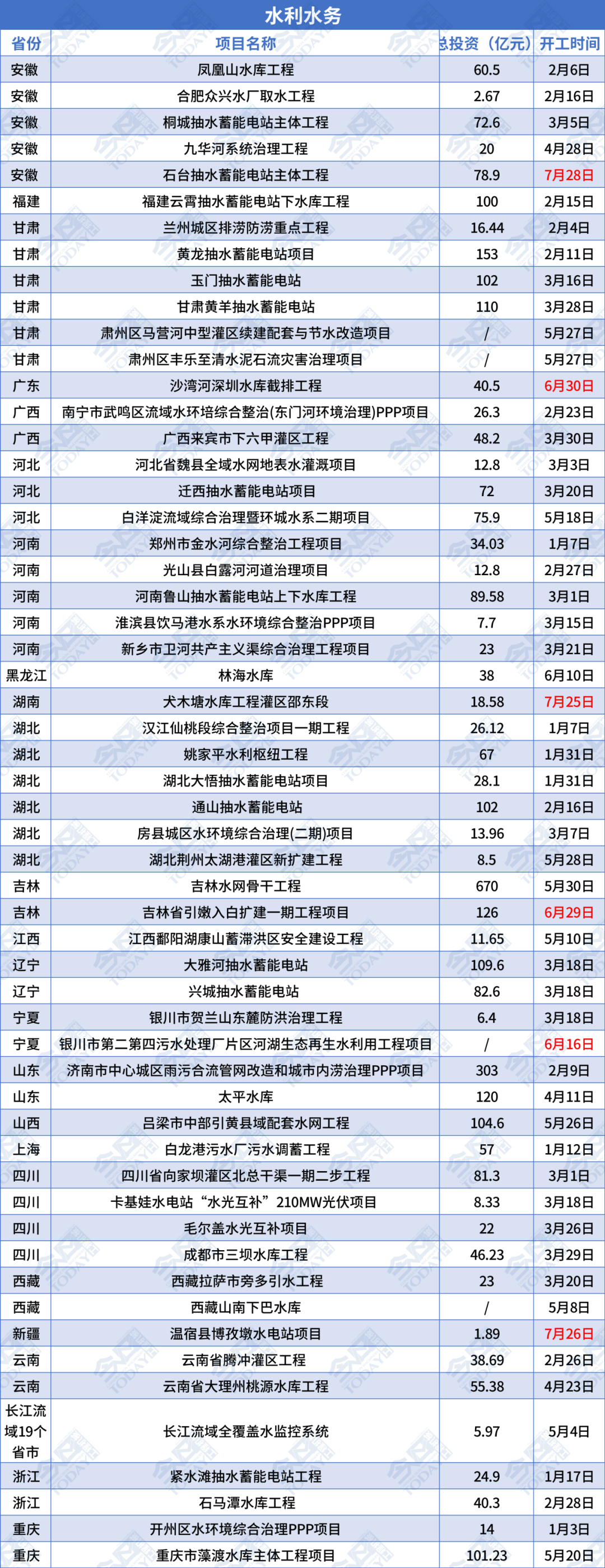 水利水务

| 省份 | 项目名称 | 总投资（亿元） | 开工时间 |
|---|---|---|---|
| 安徽 | 凤凰山水库工程 | 60.5 | 2月6日 |
| 安徽 | 合肥众兴水厂取水工程 | 2.67 | 2月16日 |
| 安徽 | 桐城抽水蓄能电站主体工程 | 72.6 | 3月5日 |
| 安徽 | 九华河系统治理工程 | 20 | 4月28日 |
| 安徽 | 石台抽水蓄能电站主体工程 | 78.9 | 7月28日 |
| 福建 | 福建云霄抽水蓄能电站下水库工程 | 100 | 2月15日 |
| 甘肃 | 兰州城区排涝防涝重点工程 | 16.44 | 2月4日 |
| 甘肃 | 黄龙抽水蓄能电站项目 | 153 | 2月11日 |
| 甘肃 | 玉门抽水蓄能电站 | 102 | 3月16日 |
| 甘肃 | 甘肃黄羊抽水蓄能电站 | 110 | 3月28日 |
| 甘肃 | 肃州区马营河中型灌区续建配套与节水改造项目 | / | 5月27日 |
| 甘肃 | 肃州区丰乐至清水泥石流灾害治理项目 | / | 5月27日 |
| 广东 | 沙湾河深圳水库截排工程 | 40.5 | 6月30日 |
| 广西 | 南宁市武鸣区流域水环培综合整治(东门河环境治理)PPP项目 | 26.3 | 2月23日 |
| 广西 | 广西来宾市下六甲灌区工程 | 48.2 | 3月30日 |
| 河北 | 河北省魏县全域水网地表水灌溉项目 | 12.8 | 3月3日 |
| 河北 | 迁西抽水蓄能电站项目 | 72 | 3月20日 |
| 河北 | 白洋淀流域综合治理暨环城水系二期项目 | 75.9 | 5月18日 |
| 河南 | 郑州市金水河综合整治工程项目 | 34.03 | 1月7日 |
| 河南 | 光山县白露河河道治理项目 | 12.8 | 2月27日 |
| 河南 | 河南鲁山抽水蓄能电站上下水库工程 | 89.58 | 3月1日 |
| 河南 | 淮滨县饮马港水系水环境综合整治PPP项目 | 7.7 | 3月15日 |
| 河南 | 新乡市卫河共产主义渠综合治理工程项目 | 23 | 3月21日 |
| 黑龙江 | 林海水库 | 38 | 6月10日 |
| 湖南 | 犬木塘水库工程灌区邵东段 | 18.58 | 7月25日 |
| 湖北 | 汉江仙桃段综合整治项目一期工程 | 26.12 | 1月7日 |
| 湖北 | 姚家平水利枢纽工程 | 67 | 1月31日 |
| 湖北 | 湖北大悟抽水蓄能电站项目 | 28.1 | 1月31日 |
| 湖北 | 通山抽水蓄能电站 | 102 | 2月16日 |
| 湖北 | 房县城区水环境综合治理(二期)项目 | 13.96 | 3月7日 |
| 湖北 | 湖北荆州太湖港灌区新扩建工程 | 8.5 | 5月28日 |
| 吉林 | 吉林水网骨干工程 | 670 | 5月30日 |
| 吉林 | 吉林省引嫩入白扩建一期工程项目 | 126 | 6月29日 |
| 江西 | 江西鄱阳湖康山蓄滞洪区安全建设工程 | 11.65 | 5月10日 |
| 辽宁 | 大雅河抽水蓄能电站 | 109.6 | 3月18日 |
| 辽宁 | 兴城抽水蓄能电站 | 82.6 | 3月18日 |
| 宁夏 | 银川市贺兰山东麓防洪治理工程 | 6.4 | 3月18日 |
| 宁夏 | 银川市第二第四污水处理厂片区河湖生态再生水利用工程项目 | / | 6月16日 |
| 山东 | 济南市中心城区雨污合流管网改造和城市内涝治理PPP项目 | 303 | 2月9日 |
| 山东 | 太平水库 | 120 | 4月11日 |
| 山西 | 吕梁市中部引黄县域配套水网工程 | 104.6 | 5月26日 |
| 上海 | 白龙港污水厂污水调蓄工程 | 57 | 1月12日 |
| 四川 | 四川省向家坝灌区北总干渠一期二步工程 | 81.3 | 3月1日 |
| 四川 | 卡基娃水电站“水光互补”210MW光伏项目 | 8.33 | 3月18日 |
| 四川 | 毛尔盖水光互补项目 | 22 | 3月26日 |
| 四川 | 成都市三坝水库工程 | 46.23 | 3月29日 |
| 西藏 | 西藏拉萨市旁多引水工程 | 23 | 3月20日 |
| 西藏 | 西藏山南下巴水库 | / | 5月8日 |
| 新疆 | 温宿县博孜墩水电站项目 | 1.89 | 7月26日 |
| 云南 | 云南省腾冲灌区工程 | 38.69 | 2月26日 |
| 云南 | 云南省大理州桃源水库工程 | 55.38 | 4月23日 |
| 长江流域19个省市 | 长江流域全覆盖水监控系统 | 5.97 | 5月4日 |
| 浙江 | 紧水滩抽水蓄能电站工程 | 24.9 | 1月17日 |
| 浙江 | 石马潭水库工程 | 40.3 | 2月28日 |
| 重庆 | 开州区水环境综合治理PPP项目 | 14 | 1月3日 |
| 重庆 | 重庆市藻渡水库主体工程项目 | 101.23 | 5月20日 |